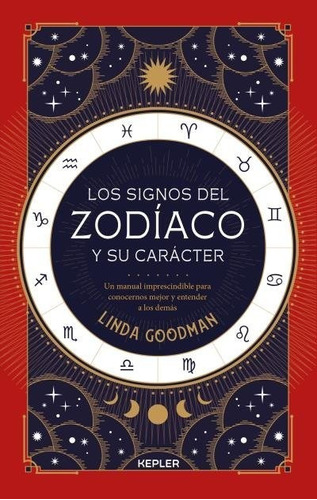 LOS SIGNOS DEL
ZODÍACO
Y SU CARÁCTER

Un manual imprescindible para conocernos mejor y entender a los demás

LINDA GOODMAN

KEPLER